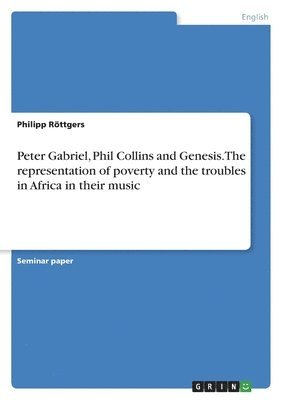 English

Philipp Röttgers

Peter Gabriel, Phil Collins and Genesis. The representation of poverty and the troubles in Africa in their music

Seminar paper

GRIN